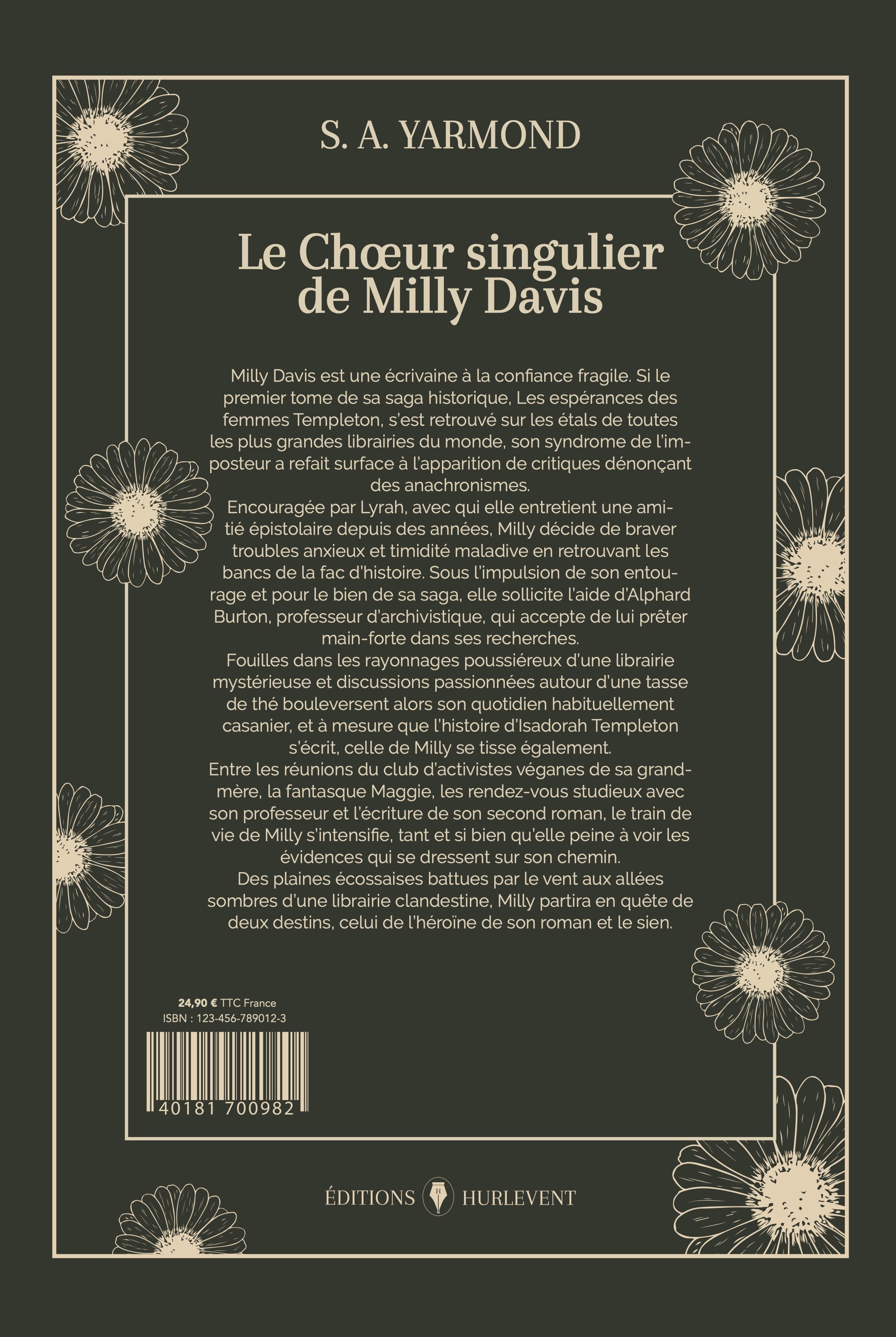 S. A. YARMOND

Le Chœur singulier de Milly Davis

Milly Davis est une écrivaine à la confiance fragile. Si le premier tome de sa saga historique, Les espérances des femmes Templeton, s'est retrouvé sur les étals de toutes les plus grandes librairies du monde, son syndrome de l'imposteur a refait surface à l'apparition de critiques dénonçant des anachronismes.
Encouragée par Lyrah, avec qui elle entretient une amitié épistolaire depuis des années, Milly décide de braver troubles anxieux et timidité maladive en retrouvant les bancs de la fac d'histoire. Sous l'impulsion de son entourage et pour le bien de sa saga, elle sollicite l'aide d'Alphard Burton, professeur d'archivistique, qui accepte de lui prêter main-forte dans ses recherches.
Fouilles dans les rayonnages poussiéreux d'une librairie mystérieuse et discussions passionnées autour d'une tasse de thé bouleversent alors son quotidien habituellement casanier, et à mesure que l'histoire d'Isadorah Templeton s'écrit, celle de Milly se tisse également.
Entre les réunions du club d'activistes véganes de sa grand-mère, la fantasque Maggie, les rendez-vous studieux avec son professeur et l'écriture de son second roman, le train de vie de Milly s'intensifie, tant et si bien qu'elle peine à voir les évidences qui se dressent sur son chemin.
Des plaines écossaises battues par le vent aux allées sombres d'une librairie clandestine, Milly partira en quête de deux destins, celui de l'héroïne de son roman et le sien.

24,90 € TTC France
ISBN : 123-456-789012-3

40181 700982

ÉDITIONS HURLEVENT